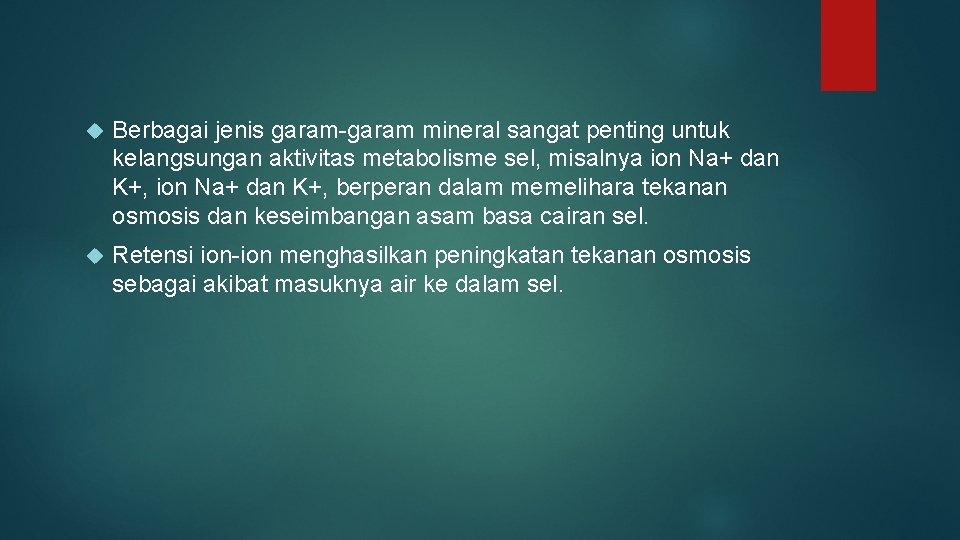 Berbagai jenis garam-garam mineral sangat penting untuk kelangsungan aktivitas metabolisme sel, misalnya ion Na+ dan K+, ion Na+ dan K+, berperan dalam memelihara tekanan osmosis dan keseimbangan asam basa cairan sel.

Retensi ion-ion menghasilkan peningkatan tekanan osmosis sebagai akibat masuknya air ke dalam sel.